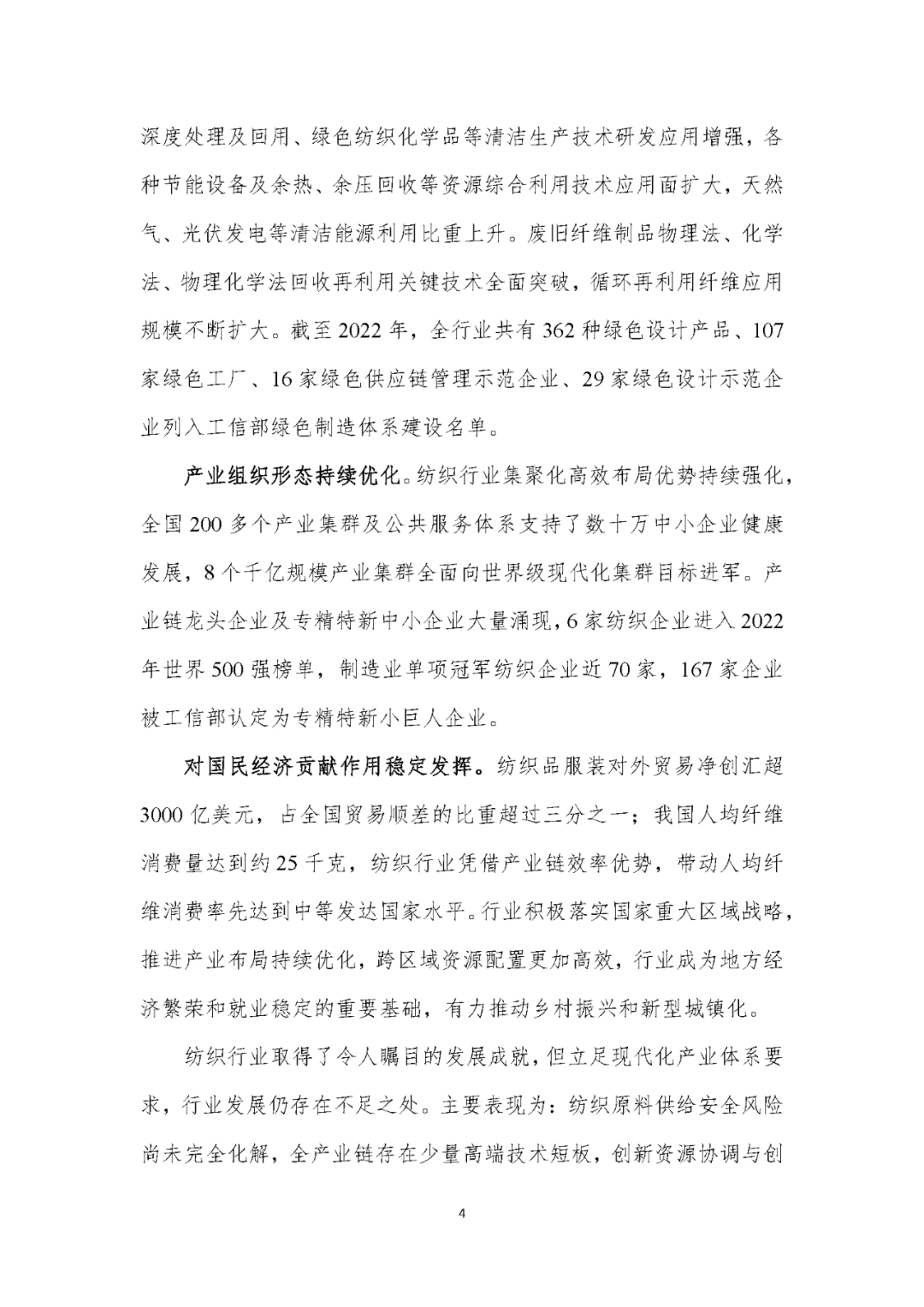 深度处理及回用、绿色纺织化学品等清洁生产技术研发应用增强，各种节能设备及余热、余压回收等资源综合利用技术应用面扩大，天然气、光伏发电等清洁能源利用比重上升。废旧纤维制品物理法、化学法、物理化学法回收再利用关键技术全面突破，循环再利用纤维应用规模不断扩大。截至 2022 年，全行业共有 362 种绿色设计产品、107 家绿色工厂、16 家绿色供应链管理示范企业、29 家绿色设计示范企业列入工信部绿色制造体系建设名单。

产业组织形态持续优化。纺织行业集聚化高效布局优势持续强化，全国 200 多个产业集群及公共服务体系支持了数十万中小企业健康发展，8 个千亿规模产业集群全面向世界级现代化集群目标进军。产业链龙头企业及专精特新中小企业大量涌现，6 家纺织企业进入 2022 年世界 500 强榜单，制造业单项冠军纺织企业近 70 家，167 家企业被工信部认定为专精特新小巨人企业。

对国民经济贡献作用稳定发挥。纺织品服装对外贸易净创汇超 3000 亿美元，占全国贸易顺差的比重超过三分之一；我国人均纤维消费量达到约 25 千克，纺织行业凭借产业链效率优势，带动人均纤维消费率先达到中等发达国家水平。行业积极落实国家重大区域战略，推进产业布局持续优化，跨区域资源配置更加高效，行业成为地方经济繁荣和就业稳定的重要基础，有力推动乡村振兴和新型城镇化。

纺织行业取得了令人瞩目的发展成就，但立足现代化产业体系要求，行业发展仍存在不足之处。主要表现为：纺织原料供给安全风险尚未完全化解，全产业链存在少量高端技术短板，创新资源协调与创

4